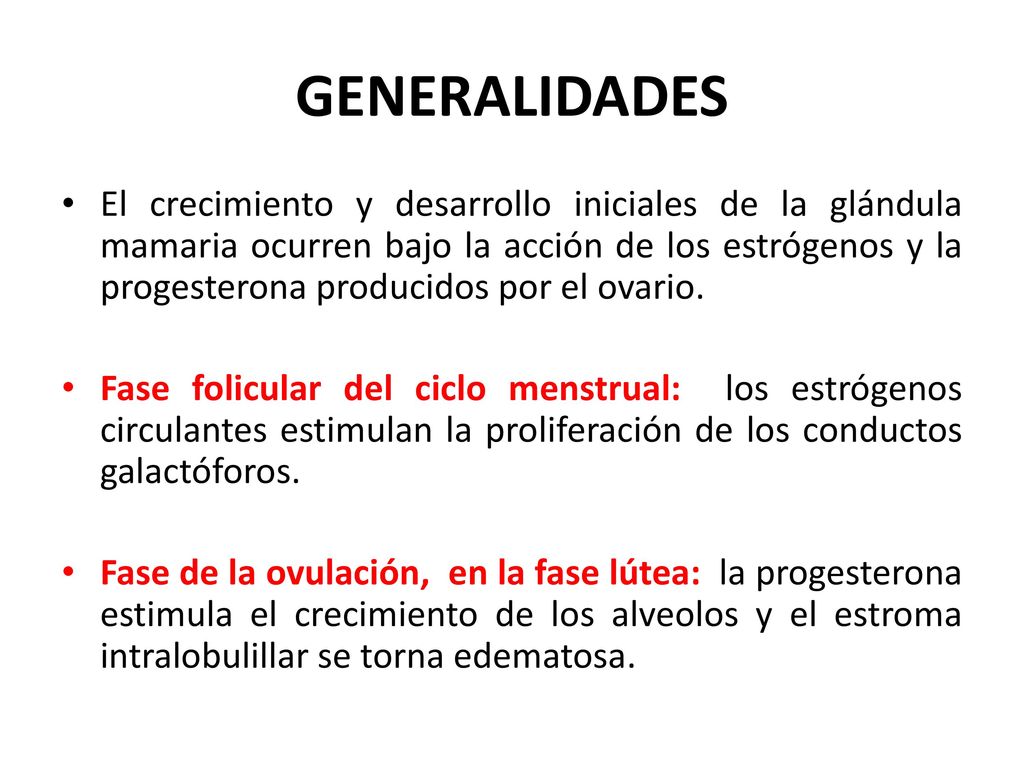 GENERALIDADES

• El crecimiento y desarrollo iniciales de la glándula mamaria ocurren bajo la acción de los estrógenos y la progesterona producidos por el ovario.

• Fase folicular del ciclo menstrual: los estrógenos circulantes estimulan la proliferación de los conductos galactóforos.

• Fase de la ovulación, en la fase lútea: la progesterona estimula el crecimiento de los alveolos y el estroma intralobulillar se torna edematosa.